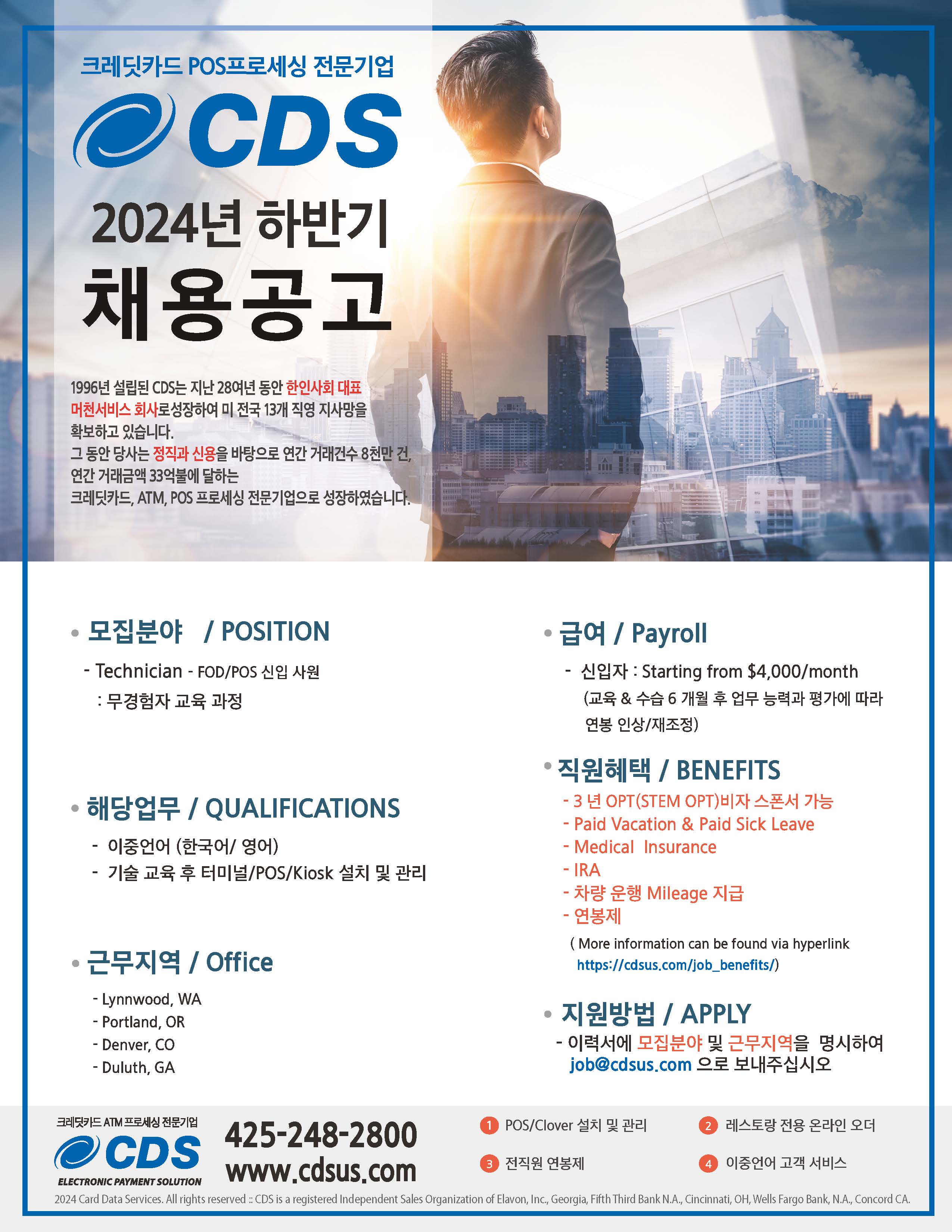 크레딧카드 POS프로세싱 전문기업

CDS

2024년 하반기

채용공고

1996년 설립된 CDS는 지난 28여년 동안 한인사회 대표 머천서비스 회사로성장하여 미 전국 13개 직영 지사망을 확보하고 있습니다.
그 동안 당사는 정직과 신용을 바탕으로 연간 거래건수 8천만 건, 연간 거래금액 33억불에 달하는 크레딧카드, ATM, POS 프로세싱 전문기업으로 성장하였습니다.

• 모집분야 / POSITION

- Technician - FOD/POS 신입 사원
: 무경험자 교육 과정

• 해당업무 / QUALIFICATIONS

- 이중언어 (한국어/ 영어)
- 기술 교육 후 터미널/POS/Kiosk 설치 및 관리

• 근무지역 / Office

- Lynnwood, WA
- Portland, OR
- Denver, CO
- Duluth, GA

• 급여 / Payroll

- 신입자 : Starting from $4,000/month
(교육 & 수습 6 개월 후 업무 능력과 평가에 따라 연봉 인상/재조정)

• 직원혜택 / BENEFITS

- 3 년 OPT(STEM OPT)비자 스폰서 가능
- Paid Vacation & Paid Sick Leave
- Medical Insurance
- IRA
- 차량 운행 Mileage 지급
- 연봉제
( More information can be found via hyperlink https://cdsus.com/job_benefits/)

• 지원방법 / APPLY

- 이력서에 모집분야 및 근무지역을 명시하여 job@cdsus.com 으로 보내주십시오

크레딧카드 ATM 프로세싱 전문기업
CDS
ELECTRONIC PAYMENT SOLUTION

425-248-2800
www.cdsus.com

1 POS/Clover 설치 및 관리
2 레스토랑 전용 온라인 오더
3 전직원 연봉제
4 이중언어 고객 서비스

2024 Card Data Services. All rights reserved :: CDS is a registered Independent Sales Organization of Elavon, Inc., Georgia, Fifth Third Bank N.A., Cincinnati, OH, Wells Fargo Bank, N.A., Concord CA.